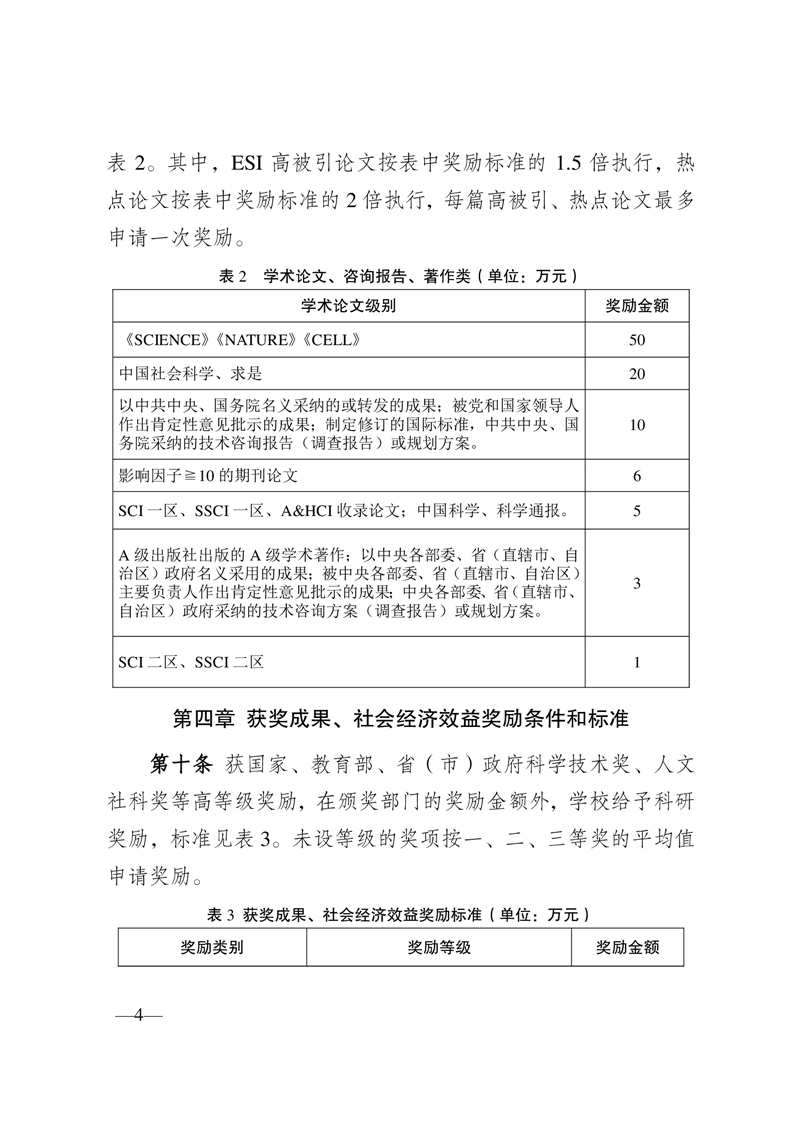 表 2。其中，ESI 高被引论文按表中奖励标准的 1.5 倍执行，热点论文按表中奖励标准的 2 倍执行，每篇高被引、热点论文最多申请一次奖励。

表 2　学术论文、咨询报告、著作类（单位：万元）

| 学术论文级别 | 奖励金额 |
|---|---|
| 《SCIENCE》《NATURE》《CELL》 | 50 |
| 中国社会科学、求是 | 20 |
| 以中共中央、国务院名义采纳的或转发的成果；被党和国家领导人作出肯定性意见批示的成果；制定修订的国际标准，中共中央、国务院采纳的技术咨询报告（调查报告）或规划方案。 | 10 |
| 影响因子≧10 的期刊论文 | 6 |
| SCI 一区、SSCI 一区、A&HCI 收录论文；中国科学、科学通报。 | 5 |
| A 级出版社出版的 A 级学术著作；以中央各部委、省（直辖市、自治区）政府名义采用的成果；被中央各部委、省（直辖市、自治区）主要负责人作出肯定性意见批示的成果；中央各部委、省（直辖市、自治区）政府采纳的技术咨询方案（调查报告）或规划方案。 | 3 |
| SCI 二区、SSCI 二区 | 1 |

第四章 获奖成果、社会经济效益奖励条件和标准

第十条 获国家、教育部、省（市）政府科学技术奖、人文社科奖等高等级奖励，在颁奖部门的奖励金额外，学校给予科研奖励，标准见表 3。未设等级的奖项按一、二、三等奖的平均值申请奖励。

表 3 获奖成果、社会经济效益奖励标准（单位：万元）

| 奖励类别 | 奖励等级 | 奖励金额 |
|---|---|---|

—4—